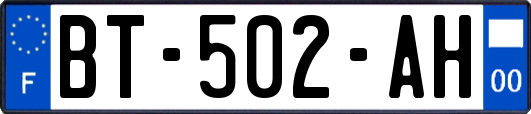 F
BT-502-AH
00